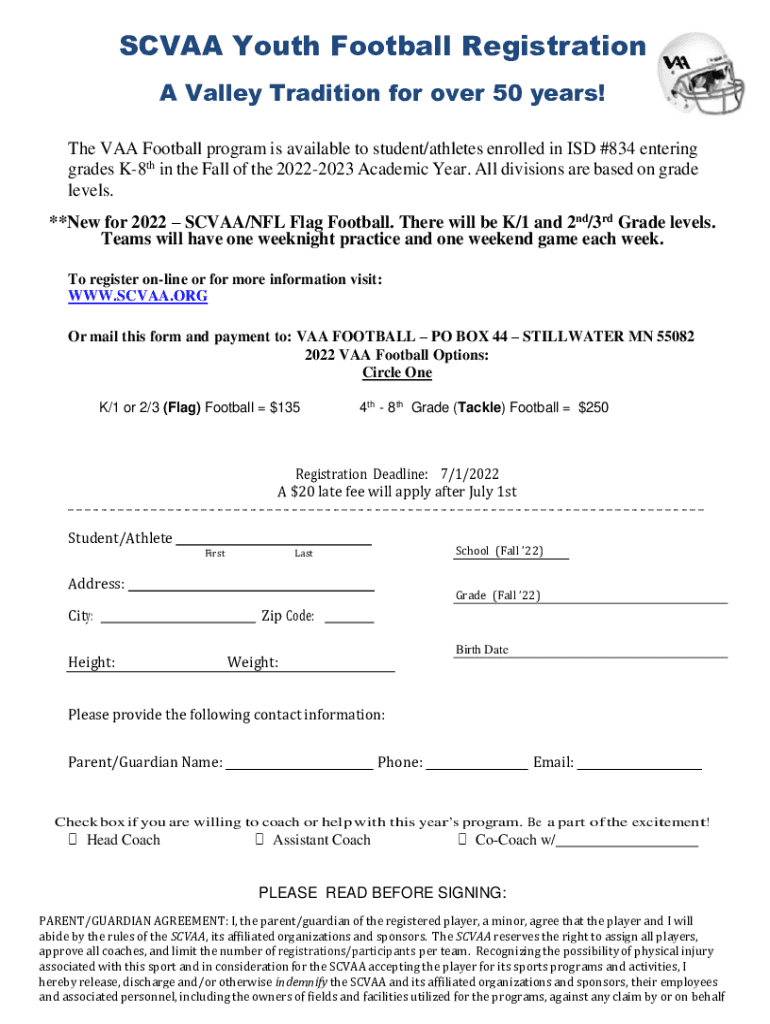 SCVAA Youth Football Registration

A Valley Tradition for over 50 years!

VAA

The VAA Football program is available to student/athletes enrolled in ISD #834 entering grades K-8$^{th}$ in the Fall of the 2022-2023 Academic Year. All divisions are based on grade levels.

**New for 2022 – SCVAA/NFL Flag Football. There will be K/1 and 2$^{nd}$/3$^{rd}$ Grade levels. Teams will have one weeknight practice and one weekend game each week.

To register on-line or for more information visit:
WWW.SCVAA.ORG

Or mail this form and payment to: VAA FOOTBALL – PO BOX 44 – STILLWATER MN 55082
2022 VAA Football Options:
Circle One

K/1 or 2/3 (Flag) Football = $135

4$^{th}$ - 8$^{th}$ Grade (Tackle) Football = $250

Registration Deadline: 7/1/2022
A $20 late fee will apply after July 1st

Student/Athlete
First Last

School (Fall '22)

Address:

Grade (Fall '22)

City: Zip Code:

Birth Date

Height: Weight:

Please provide the following contact information:

Parent/Guardian Name: Phone: Email:

Check box if you are willing to coach or help with this year's program. Be a part of the excitement!
 Head Coach  Assistant Coach  Co-Coach w/

PLEASE READ BEFORE SIGNING:

PARENT/GUARDIAN AGREEMENT: I, the parent/guardian of the registered player, a minor, agree that the player and I will abide by the rules of the SCVAA, its affiliated organizations and sponsors. The SCVAA reserves the right to assign all players, approve all coaches, and limit the number of registrations/participants per team. Recognizing the possibility of physical injury associated with this sport and in consideration for the SCVAA accepting the player for its sports programs and activities, I hereby release, discharge and/or otherwise indemnify the SCVAA and its affiliated organizations and sponsors, their employees and associated personnel, including the owners of fields and facilities utilized for the programs, against any claim by or on behalf